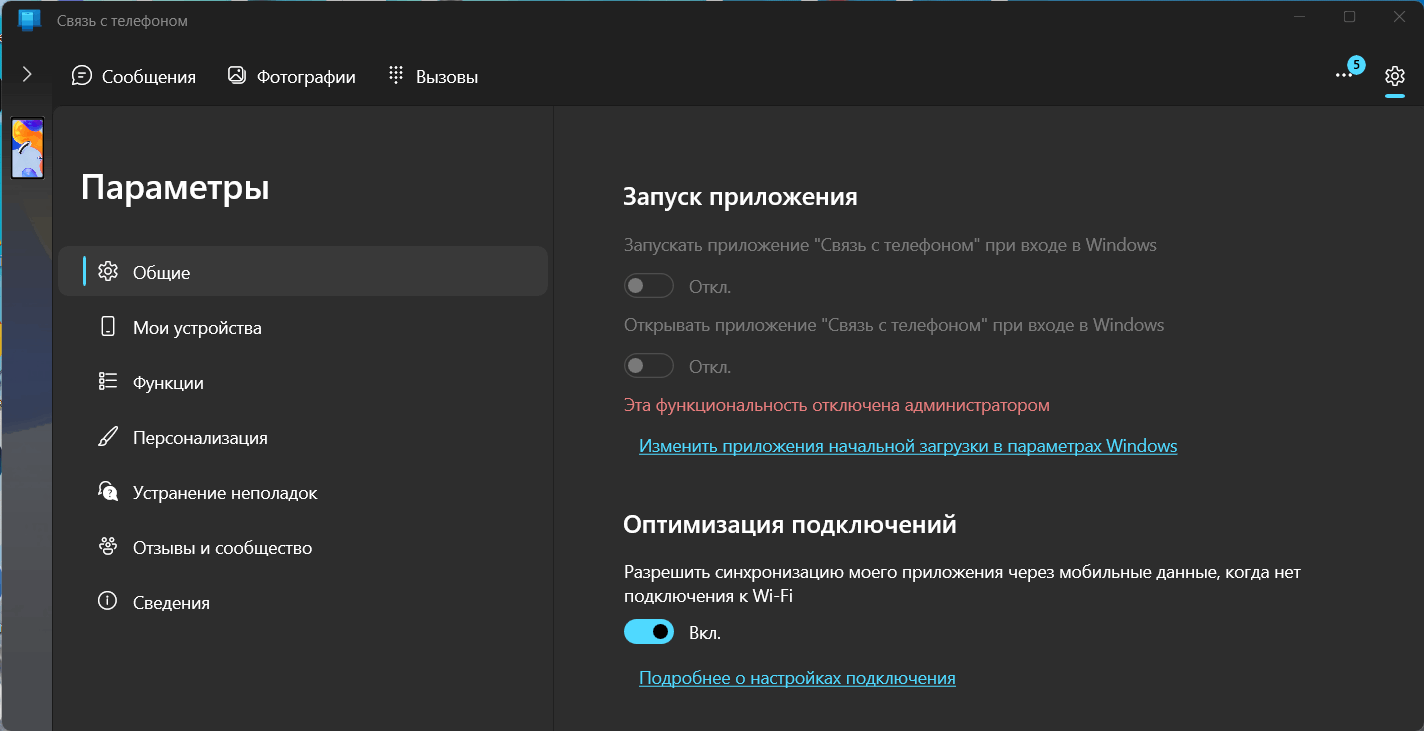 Связь с телефоном

Сообщения
Фотографии
Вызовы
5

Параметры

Общие
Мои устройства
Функции
Персонализация
Устранение неполадок
Отзывы и сообщество
Сведения

Запуск приложения

Запускать приложение "Связь с телефоном" при входе в Windows

Откл.

Открывать приложение "Связь с телефоном" при входе в Windows

Откл.

Эта функциональность отключена администратором

Изменить приложения начальной загрузки в параметрах Windows

Оптимизация подключений

Разрешить синхронизацию моего приложения через мобильные данные, когда нет подключения к Wi-Fi

Вкл.

Подробнее о настройках подключения